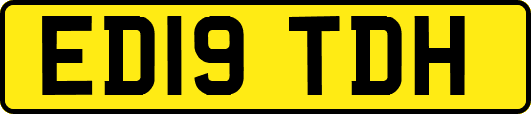 ED19 TDH